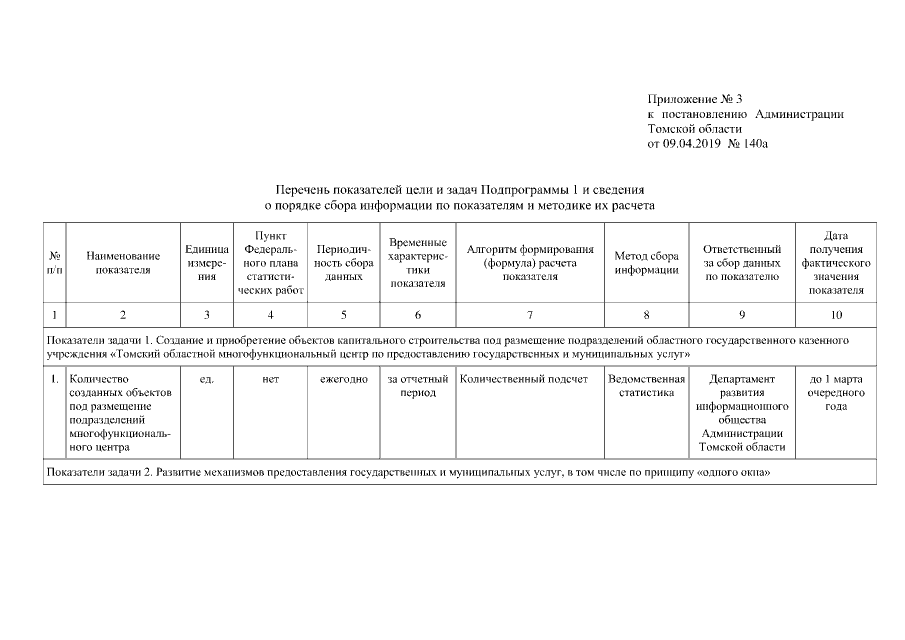 Приложение № 3
к постановлению Администрации Томской области
от 09.04.2019 № 140а

Перечень показателей цели и задач Подпрограммы 1 и сведения о порядке сбора информации по показателям и методике их расчета

| № п/п | Наименование показателя | Единица измерения | Пункт Федерального плана статистических работ | Периодичность сбора данных | Временные характеристики показателя | Алгоритм формирования (формула) расчета показателя | Метод сбора информации | Ответственный за сбор данных по показателю | Дата получения фактического значения показателя |
|---|---|---|---|---|---|---|---|---|---|
| 1 | 2 | 3 | 4 | 5 | 6 | 7 | 8 | 9 | 10 |
| Показатели задачи 1. Создание и приобретение объектов капитального строительства под размещение подразделений областного государственного казенного учреждения «Томский областной многофункциональный центр по предоставлению государственных и муниципальных услуг» | | | | | | | | | |
| 1. | Количество созданных объектов под размещение подразделений многофункционального центра | ед. | нет | ежегодно | за отчетный период | Количественный подсчет | Ведомственная статистика | Департамент развития информационного общества Администрации Томской области | до 1 марта очередного года |
| Показатели задачи 2. Развитие механизмов предоставления государственных и муниципальных услуг, в том числе по принципу «одного окна» | | | | | | | | | |